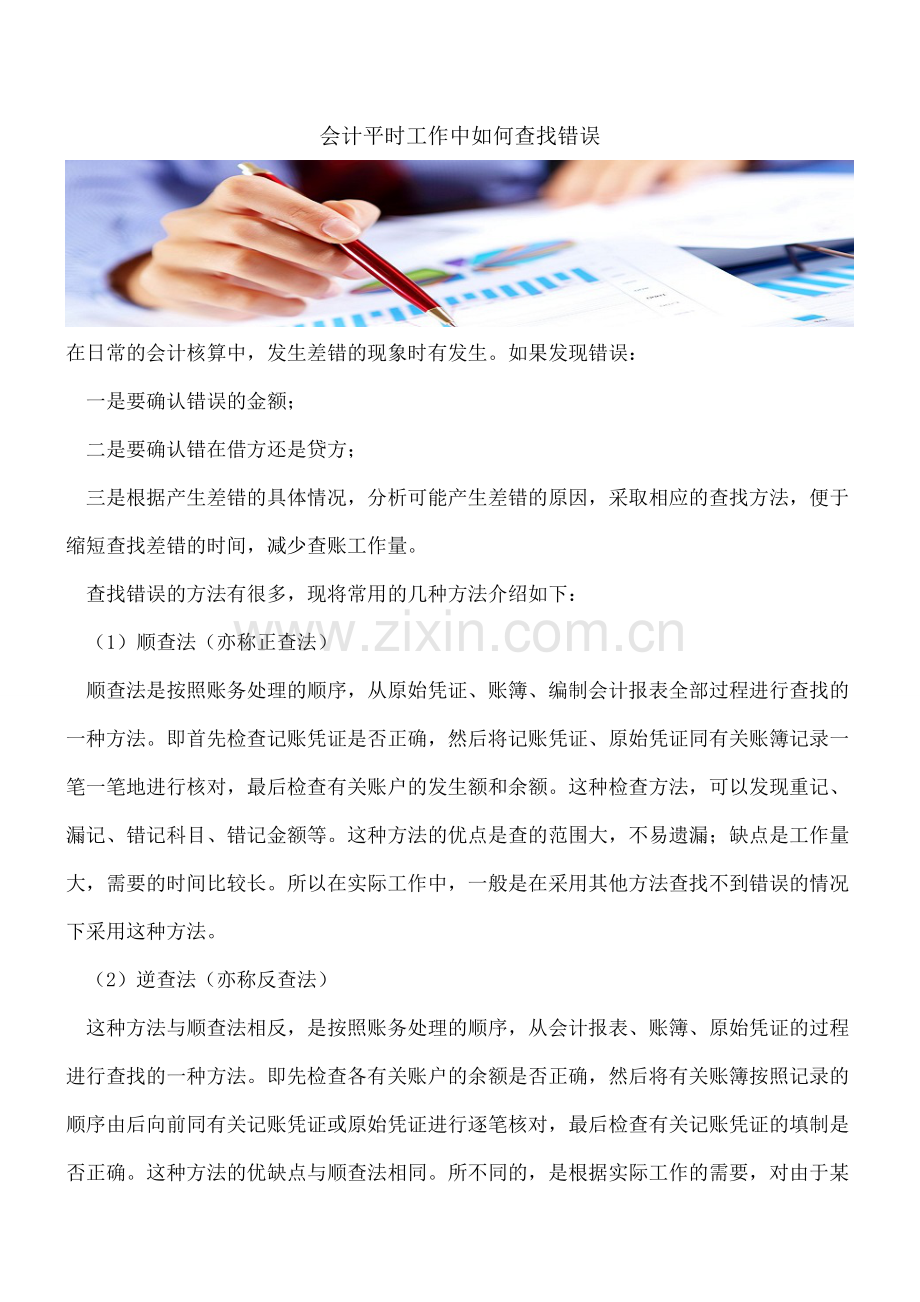 会计平时工作中如何查找错误

在日常的会计核算中，发生差错的现象时有发生。如果发现错误：

一是要确认错误的金额；

二是要确认错在借方还是贷方；

三是根据产生差错的具体情况，分析可能产生差错的原因，采取相应的查找方法，便于缩短查找差错的时间，减少查账工作量。

查找错误的方法有很多，现将常用的几种方法介绍如下：

（1）顺查法（亦称正查法）

www.zixin.com.cn

顺查法是按照账务处理的顺序，从原始凭证、账簿、编制会计报表全部过程进行查找的一种方法。即首先检查记账凭证是否正确，然后将记账凭证、原始凭证同有关账簿记录一笔一笔地进行核对，最后检查有关账户的发生额和余额。这种检查方法，可以发现重记、漏记、错记科目、错记金额等。这种方法的优点是查的范围大，不易遗漏；缺点是工作量大，需要的时间比较长。所以在实际工作中，一般是在采用其他方法查找不到错误的情况下采用这种方法。

（2）逆查法（亦称反查法）

这种方法与顺查法相反，是按照账务处理的顺序，从会计报表、账簿、原始凭证的过程进行查找的一种方法。即先检查各有关账户的余额是否正确，然后将有关账簿按照记录的顺序由后向前同有关记账凭证或原始凭证进行逐笔核对，最后检查有关记账凭证的填制是否正确。这种方法的优缺点与顺查法相同。所不同的，是根据实际工作的需要，对由于某